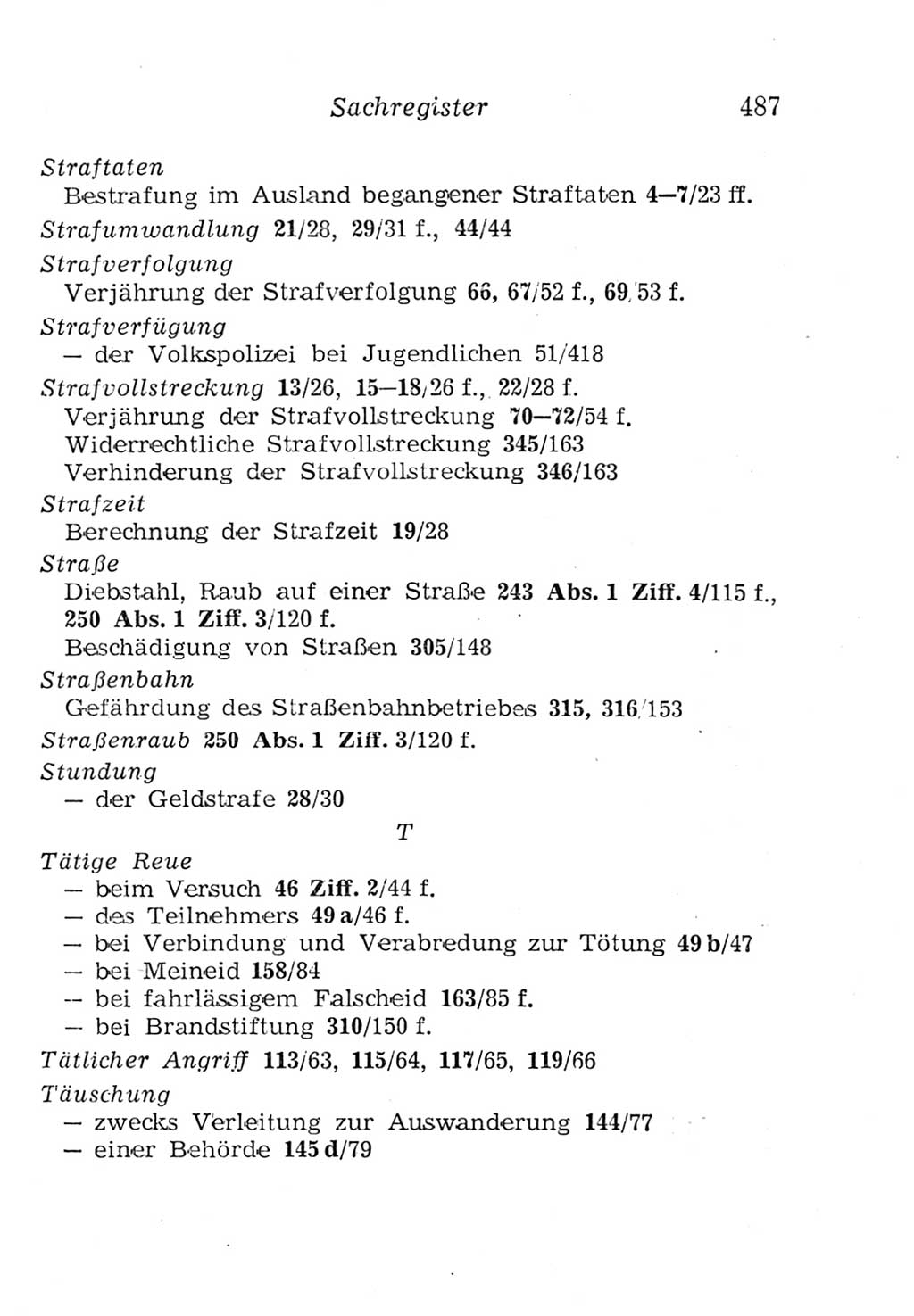 Sachregister 487

Straftaten
Bestrafung im Ausland begangener Straftaten 4—7/23 ff.
Strafumwandlung 21/28, 29/31 f., 44/44
Strafverfolgung
Verjährung der Strafverfolgung 66, 67/52 f., 69/53 f.
Strafverfügung
— der Volkspolizei bei Jugendlichen 51/418
Strafvollstreckung 13/26, 15—18/26 f., 22/28 f.
Verjährung der Strafvollstreckung 70—72/54 f.
Widerrechtliche Strafvollstreckung 345/163
Verhinderung der Strafvollstreckung 346/163
Strafzeit
Berechnung der Strafzeit 19/28
Straße
Diebstahl, Raub auf einer Straße 243 Abs. 1 Ziff. 4/115 f., 250 Abs. 1 Ziff. 3/120 f.
Beschädigung von Straßen 305/148
Straßenbahn
Gefährdung des Straßenbahnbetriebes 315, 316/153
Straßenraub 250 Abs. 1 Ziff. 3/120 f.
Stundung
— der Geldstrafe 28/30

T

Tätige Reue
— beim Versuch 46 Ziff. 2/44 f.
— des Teilnehmers 49 a/46 f.
— bei Verbindung und Verabredung zur Tötung 49 b/47
— bei Meineid 158/84
— bei fahrlässigem Falscheid 163/85 f.
— bei Brandstiftung 310/150 f.
Tätlicher Angriff 113/63, 115/64, 117/65, 119/66
Täuschung
— zwecks Verleitung zur Auswanderung 144/77
— einer Behörde 145 d/79